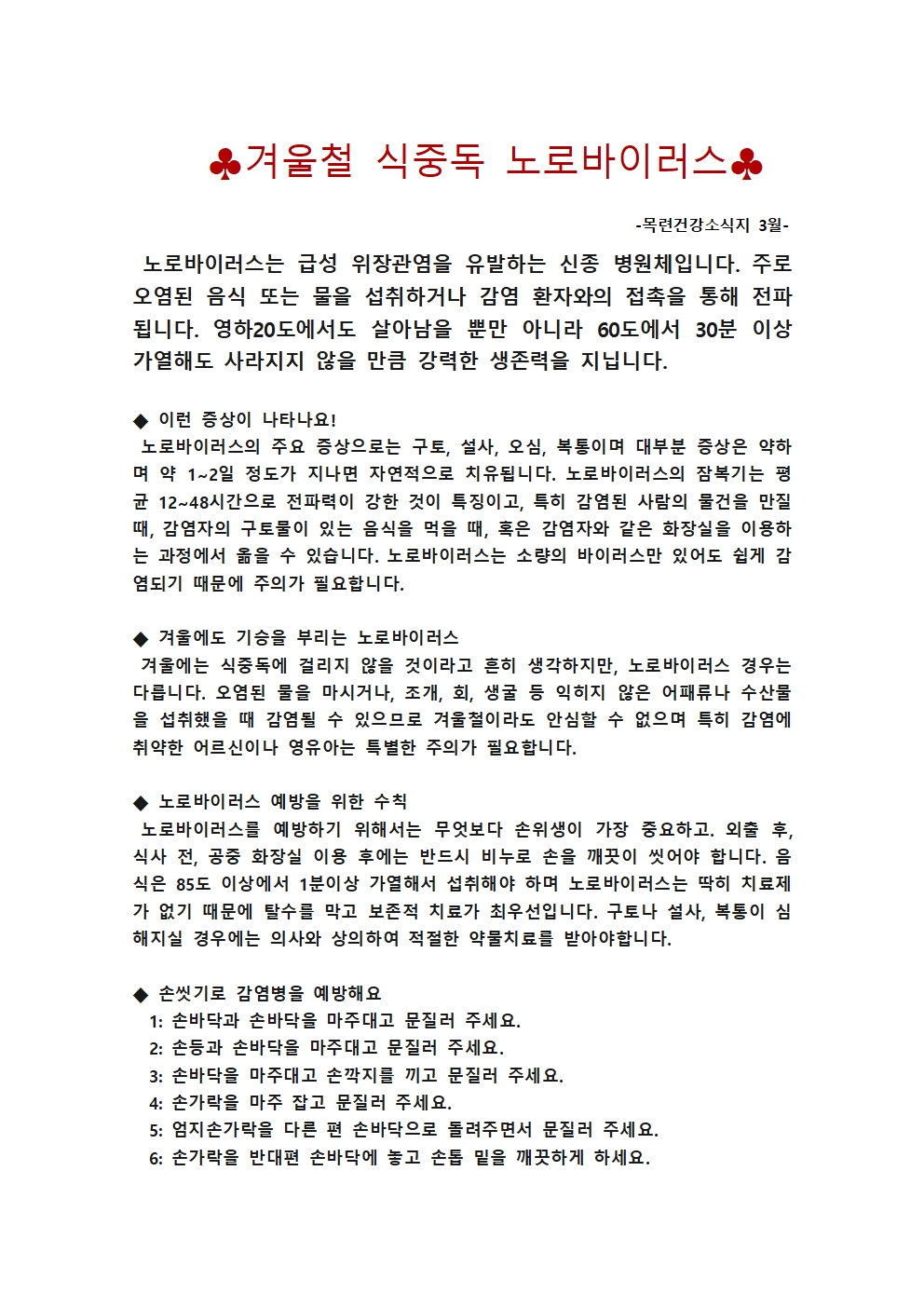 ♣겨울철 식중독 노로바이러스♣

-목련건강소식지 3월-

노로바이러스는 급성 위장관염을 유발하는 신종 병원체입니다. 주로 오염된 음식 또는 물을 섭취하거나 감염 환자와의 접촉을 통해 전파됩니다. 영하20도에서도 살아남을 뿐만 아니라 60도에서 30분 이상 가열해도 사라지지 않을 만큼 강력한 생존력을 지닙니다.

◆ 이런 증상이 나타나요!
노로바이러스의 주요 증상으로는 구토, 설사, 오심, 복통이며 대부분 증상은 약하며 약 1~2일 정도가 지나면 자연적으로 치유됩니다. 노로바이러스의 잠복기는 평균 12~48시간으로 전파력이 강한 것이 특징이고, 특히 감염된 사람의 물건을 만질 때, 감염자의 구토물이 있는 음식을 먹을 때, 혹은 감염자와 같은 화장실을 이용하는 과정에서 옮을 수 있습니다. 노로바이러스는 소량의 바이러스만 있어도 쉽게 감염되기 때문에 주의가 필요합니다.

◆ 겨울에도 기승을 부리는 노로바이러스
겨울에는 식중독에 걸리지 않을 것이라고 흔히 생각하지만, 노로바이러스 경우는 다릅니다. 오염된 물을 마시거나, 조개, 회, 생굴 등 익히지 않은 어패류나 수산물을 섭취했을 때 감염될 수 있으므로 겨울철이라도 안심할 수 없으며 특히 감염에 취약한 어르신이나 영유아는 특별한 주의가 필요합니다.

◆ 노로바이러스 예방을 위한 수칙
노로바이러스를 예방하기 위해서는 무엇보다 손위생이 가장 중요하고. 외출 후, 식사 전, 공중 화장실 이용 후에는 반드시 비누로 손을 깨끗이 씻어야 합니다. 음식은 85도 이상에서 1분이상 가열해서 섭취해야 하며 노로바이러스는 딱히 치료제가 없기 때문에 탈수를 막고 보존적 치료가 최우선입니다. 구토나 설사, 복통이 심해지실 경우에는 의사와 상의하여 적절한 약물치료를 받아야합니다.

◆ 손씻기로 감염병을 예방해요
1: 손바닥과 손바닥을 마주대고 문질러 주세요.
2: 손등과 손바닥을 마주대고 문질러 주세요.
3: 손바닥을 마주대고 손깍지를 끼고 문질러 주세요.
4: 손가락을 마주 잡고 문질러 주세요.
5: 엄지손가락을 다른 편 손바닥으로 돌려주면서 문질러 주세요.
6: 손가락을 반대편 손바닥에 놓고 손톱 밑을 깨끗하게 하세요.